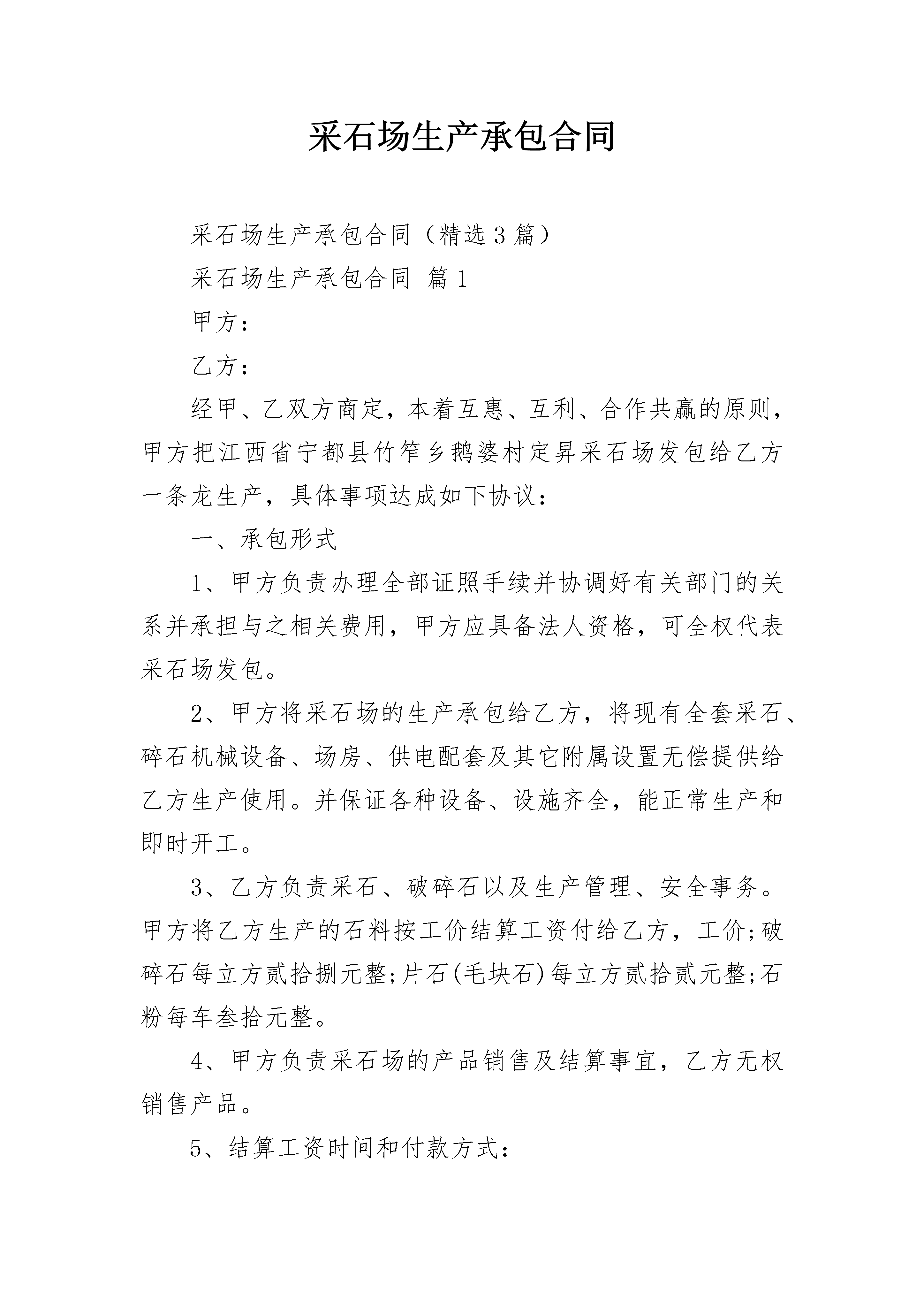 采石场生产承包合同

采石场生产承包合同（精选3篇）

采石场生产承包合同 篇1

甲方：

乙方：

经甲、乙双方商定，本着互惠、互利、合作共赢的原则，甲方把江西省宁都县竹笮乡鹅婆村定昇采石场发包给乙方一条龙生产，具体事项达成如下协议：

一、承包形式

1、甲方负责办理全部证照手续并协调好有关部门的关系并承担与之相关费用，甲方应具备法人资格，可全权代表采石场发包。

2、甲方将采石场的生产承包给乙方，将现有全套采石、碎石机械设备、场房、供电配套及其它附属设置无偿提供给乙方生产使用。并保证各种设备、设施齐全，能正常生产和即时开工。

3、乙方负责采石、破碎石以及生产管理、安全事务。甲方将乙方生产的石料按工价结算工资付给乙方，工价;破碎石每立方贰拾捌元整;片石(毛块石)每立方贰拾贰元整;石粉每车叁拾元整。

4、甲方负责采石场的产品销售及结算事宜，乙方无权销售产品。

5、结算工资时间和付款方式：